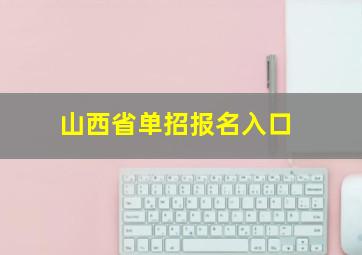 山西省单招报名入口